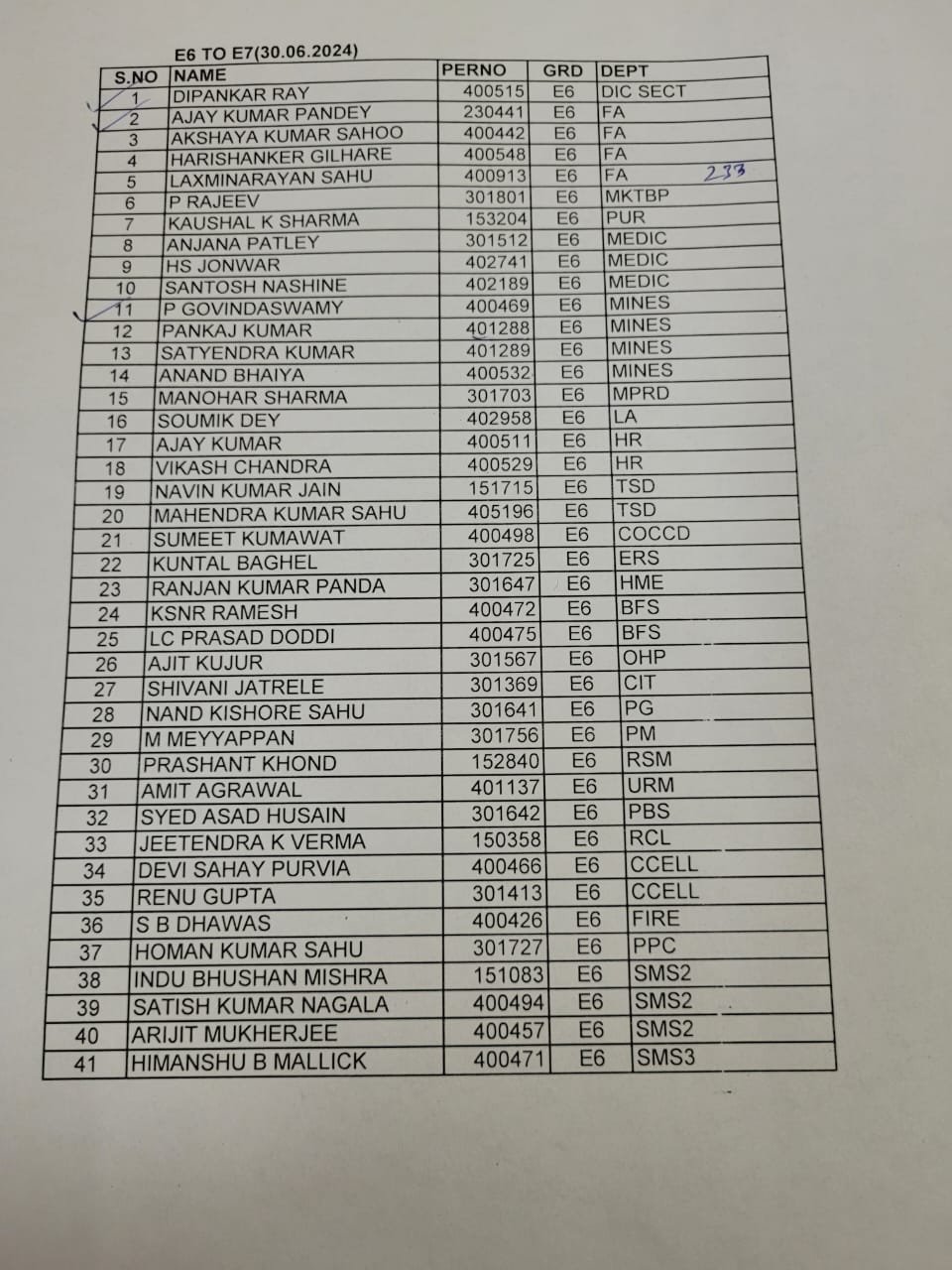 E6 TO E7(30.06.2024)

| S.NO | NAME | PERNO | GRD | DEPT |
|---|---|---|---|---|
| 1 | DIPANKAR RAY | 400515 | E6 | DIC SECT |
| 2 | AJAY KUMAR PANDEY | 230441 | E6 | FA |
| 3 | AKSHAYA KUMAR SAHOO | 400442 | E6 | FA |
| 4 | HARISHANKER GILHARE | 400548 | E6 | FA |
| 5 | LAXMINARAYAN SAHU | 400913 | E6 | FA 233 |
| 6 | P RAJEEV | 301801 | E6 | MKTBP |
| 7 | KAUSHAL K SHARMA | 153204 | E6 | PUR |
| 8 | ANJANA PATLEY | 301512 | E6 | MEDIC |
| 9 | HS JONWAR | 402741 | E6 | MEDIC |
| 10 | SANTOSH NASHINE | 402189 | E6 | MEDIC |
| 11 | P GOVINDASWAMY | 400469 | E6 | MINES |
| 12 | PANKAJ KUMAR | 401288 | E6 | MINES |
| 13 | SATYENDRA KUMAR | 401289 | E6 | MINES |
| 14 | ANAND BHAIYA | 400532 | E6 | MINES |
| 15 | MANOHAR SHARMA | 301703 | E6 | MPRD |
| 16 | SOUMIK DEY | 402958 | E6 | LA |
| 17 | AJAY KUMAR | 400511 | E6 | HR |
| 18 | VIKASH CHANDRA | 400529 | E6 | HR |
| 19 | NAVIN KUMAR JAIN | 151715 | E6 | TSD |
| 20 | MAHENDRA KUMAR SAHU | 405196 | E6 | TSD |
| 21 | SUMEET KUMAWAT | 400498 | E6 | COCCD |
| 22 | KUNTAL BAGHEL | 301725 | E6 | ERS |
| 23 | RANJAN KUMAR PANDA | 301647 | E6 | HME |
| 24 | KSNR RAMESH | 400472 | E6 | BFS |
| 25 | LC PRASAD DODDI | 400475 | E6 | BFS |
| 26 | AJIT KUJUR | 301567 | E6 | OHP |
| 27 | SHIVANI JATRELE | 301369 | E6 | CIT |
| 28 | NAND KISHORE SAHU | 301641 | E6 | PG |
| 29 | M MEYYAPPAN | 301756 | E6 | PM |
| 30 | PRASHANT KHOND | 152840 | E6 | RSM |
| 31 | AMIT AGRAWAL | 401137 | E6 | URM |
| 32 | SYED ASAD HUSAIN | 301642 | E6 | PBS |
| 33 | JEETENDRA K VERMA | 150358 | E6 | RCL |
| 34 | DEVI SAHAY PURVIA | 400466 | E6 | CCELL |
| 35 | RENU GUPTA | 301413 | E6 | CCELL |
| 36 | S B DHAWAS | 400426 | E6 | FIRE |
| 37 | HOMAN KUMAR SAHU | 301727 | E6 | PPC |
| 38 | INDU BHUSHAN MISHRA | 151083 | E6 | SMS2 |
| 39 | SATISH KUMAR NAGALA | 400494 | E6 | SMS2 |
| 40 | ARIJIT MUKHERJEE | 400457 | E6 | SMS2 |
| 41 | HIMANSHU B MALLICK | 400471 | E6 | SMS3 |